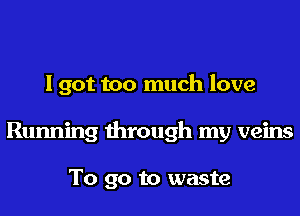 I got too much love

Running through my veins

To go to waste